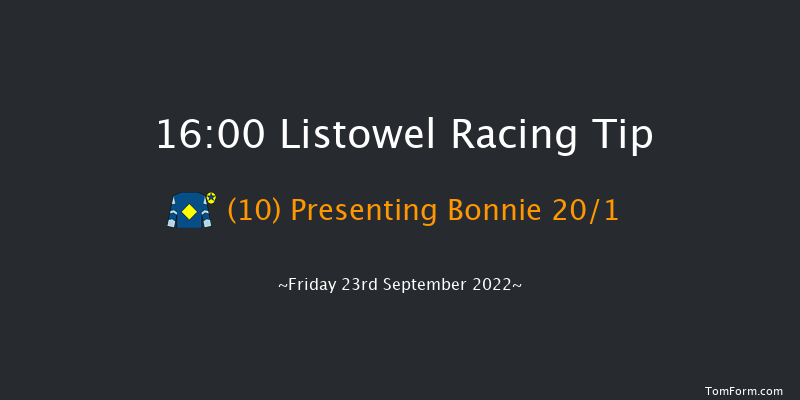 16:00 Listowel Racing Tip

(10) Presenting Bonnie 20/1

~Friday 23rd September 2022~

TomForm.com